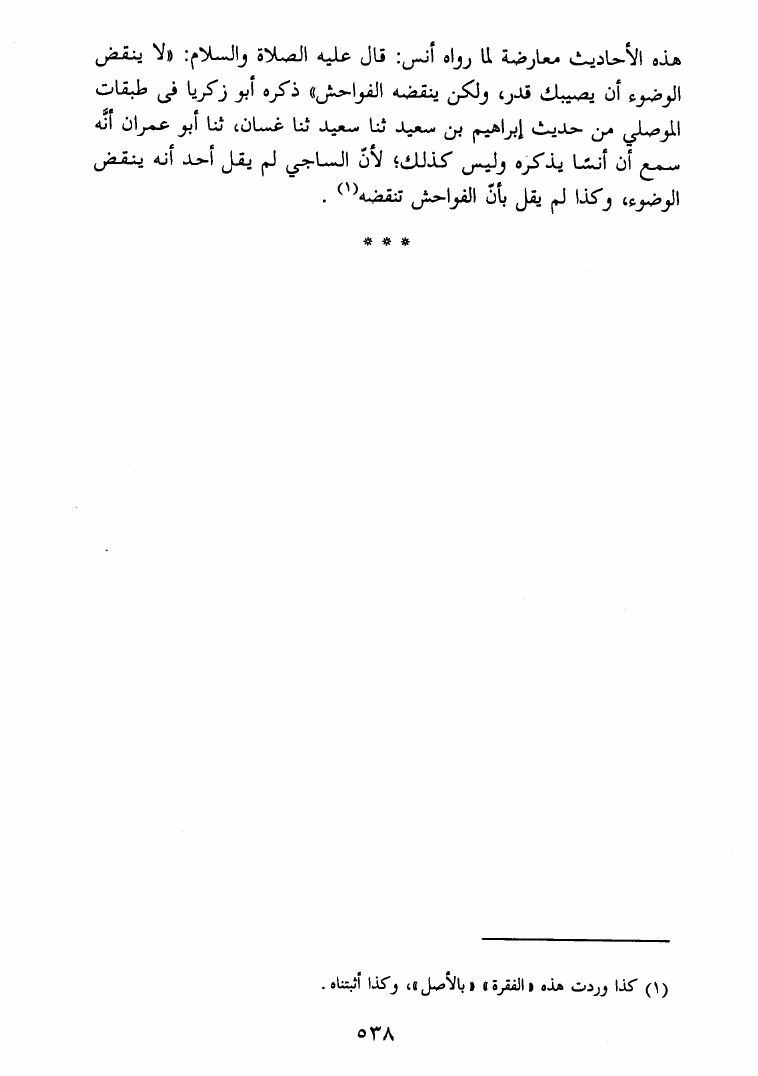 هذه الأحاديث معارضة لما رواه أنس: قال عليه الصلاة والسلام: «لا ينقض الوضوء أن يصيبك قدر، ولكن ينقضه الفواحش» ذكره أبو زكريا فى طبقات الموصلي من حديث إبراهيم بن سعيد ثنا سعيد ثنا غسان، ثنا أبو عمران أنَّه سمع أن أنسًا يذكره وليس كذلك؛ لأنّ الساجي لم يقل أحد أنه ينقض الوضوء، وكذا لم يقل بأنّ الفواحش تنقضه$^{(١)}$ .

* * *

(١) كذا وردت هذه «الفقرة» «بالأصل»، وكذا أثبتناه.

٥٣٨